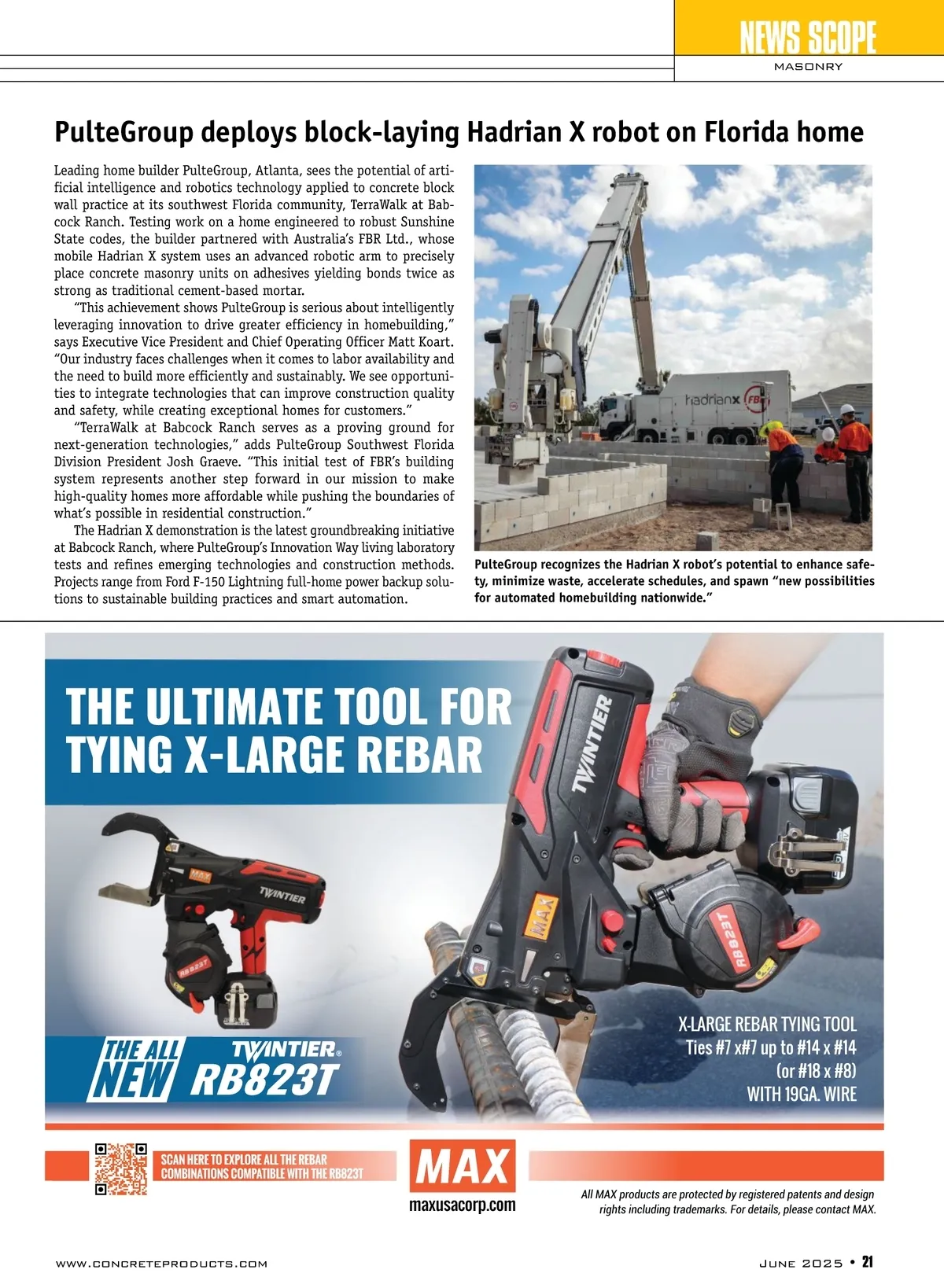 NEWS SCOPE
MASONRY

PulteGroup deploys block-laying Hadrian X robot on Florida home

Leading home builder PulteGroup, Atlanta, sees the potential of artificial intelligence and robotics technology applied to concrete block wall practice at its southwest Florida community, TerraWalk at Babcock Ranch. Testing work on a home engineered to robust Sunshine State codes, the builder partnered with Australia's FBR Ltd., whose mobile Hadrian X system uses an advanced robotic arm to precisely place concrete masonry units on adhesives yielding bonds twice as strong as traditional cement-based mortar.

"This achievement shows PulteGroup is serious about intelligently leveraging innovation to drive greater efficiency in homebuilding," says Executive Vice President and Chief Operating Officer Matt Koart. "Our industry faces challenges when it comes to labor availability and the need to build more efficiently and sustainably. We see opportunities to integrate technologies that can improve construction quality and safety, while creating exceptional homes for customers."

"TerraWalk at Babcock Ranch serves as a proving ground for next-generation technologies," adds PulteGroup Southwest Florida Division President Josh Graeve. "This initial test of FBR's building system represents another step forward in our mission to make high-quality homes more affordable while pushing the boundaries of what's possible in residential construction."

The Hadrian X demonstration is the latest groundbreaking initiative at Babcock Ranch, where PulteGroup's Innovation Way living laboratory tests and refines emerging technologies and construction methods. Projects range from Ford F-150 Lightning full-home power backup solutions to sustainable building practices and smart automation.

hadrianx FBR

PulteGroup recognizes the Hadrian X robot's potential to enhance safety, minimize waste, accelerate schedules, and spawn "new possibilities for automated homebuilding nationwide."

THE ULTIMATE TOOL FOR TYING X-LARGE REBAR

MAX TWINTIER RB823T

TWINTIER MAX RB823T

THE ALL NEW TWINTIER® RB823T

X-LARGE REBAR TYING TOOL
Ties #7 x#7 up to #14 x #14
(or #18 x #8)
WITH 19GA. WIRE

SCAN HERE TO EXPLORE ALL THE REBAR COMBINATIONS COMPATIBLE WITH THE RB823T

MAX
maxusacorp.com

All MAX products are protected by registered patents and design rights including trademarks. For details, please contact MAX.

WWW.CONCRETEPRODUCTS.COM

JUNE 2025 • 21